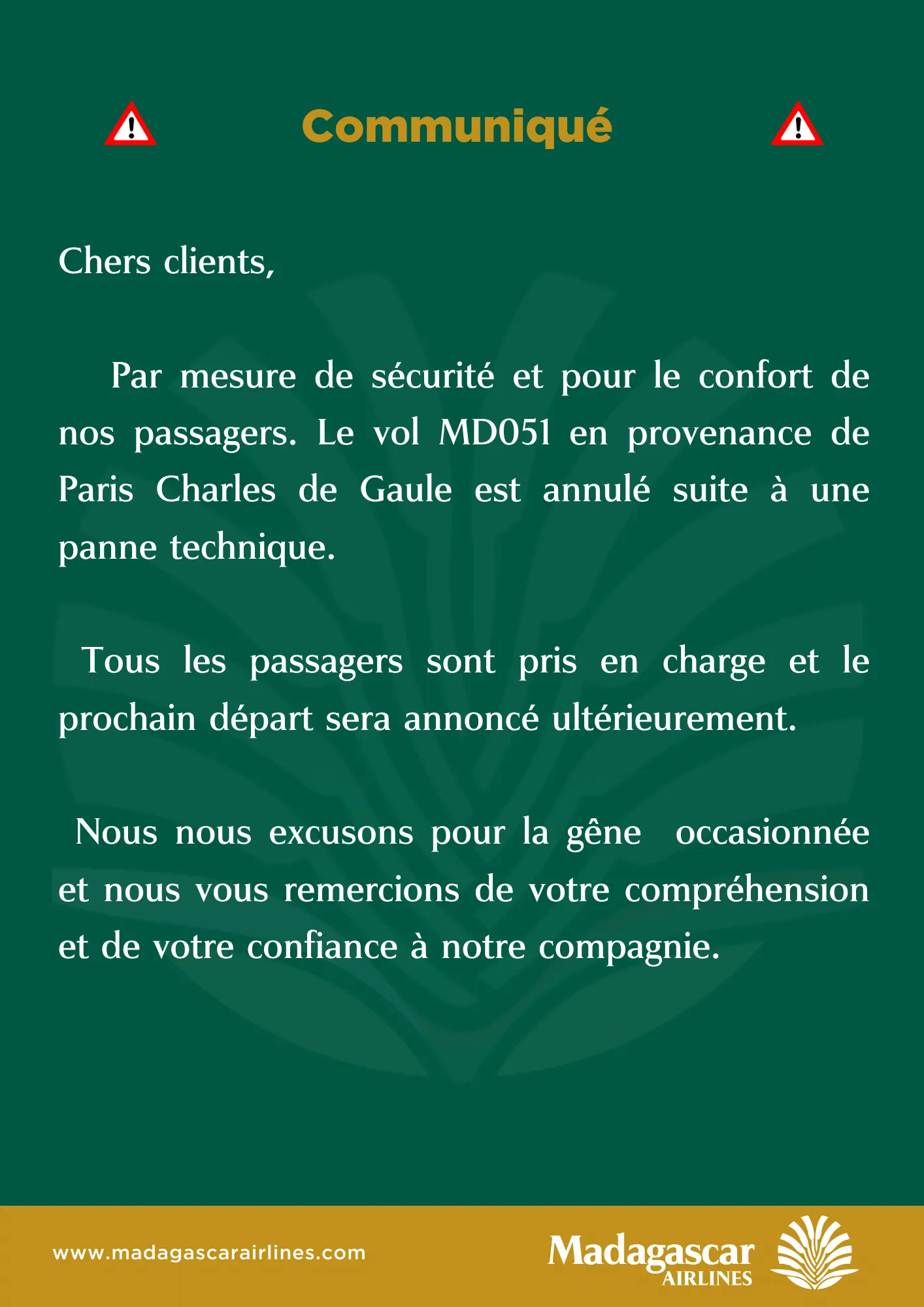 Communiqué

Chers clients,

Par mesure de sécurité et pour le confort de nos passagers. Le vol MD051 en provenance de Paris Charles de Gaule est annulé suite à une panne technique.

Tous les passagers sont pris en charge et le prochain départ sera annoncé ultérieurement.

Nous nous excusons pour la gêne occasionnée et nous vous remercions de votre compréhension et de votre confiance à notre compagnie.

www.madagascarairlines.com

Madagascar AIRLINES